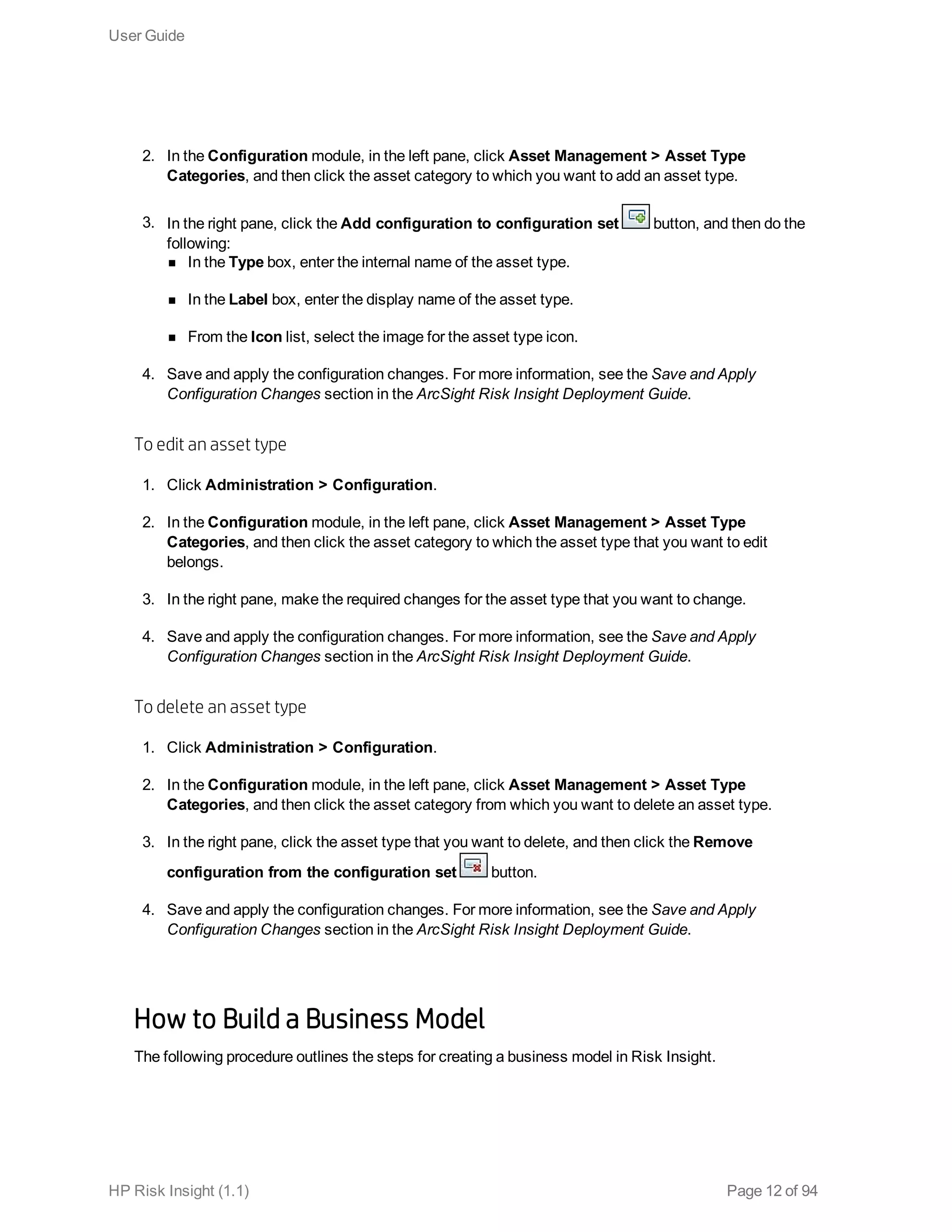 User Guide

2. In the Configuration module, in the left pane, click Asset Management > Asset Type Categories, and then click the asset category to which you want to add an asset type.

3. In the right pane, click the Add configuration to configuration set button, and then do the following:
■ In the Type box, enter the internal name of the asset type.

■ In the Label box, enter the display name of the asset type.

■ From the Icon list, select the image for the asset type icon.

4. Save and apply the configuration changes. For more information, see the Save and Apply Configuration Changes section in the ArcSight Risk Insight Deployment Guide.

To edit an asset type

1. Click Administration > Configuration.

2. In the Configuration module, in the left pane, click Asset Management > Asset Type Categories, and then click the asset category to which the asset type that you want to edit belongs.

3. In the right pane, make the required changes for the asset type that you want to change.

4. Save and apply the configuration changes. For more information, see the Save and Apply Configuration Changes section in the ArcSight Risk Insight Deployment Guide.

To delete an asset type

1. Click Administration > Configuration.

2. In the Configuration module, in the left pane, click Asset Management > Asset Type Categories, and then click the asset category from which you want to delete an asset type.

3. In the right pane, click the asset type that you want to delete, and then click the Remove configuration from the configuration set button.

4. Save and apply the configuration changes. For more information, see the Save and Apply Configuration Changes section in the ArcSight Risk Insight Deployment Guide.

How to Build a Business Model

The following procedure outlines the steps for creating a business model in Risk Insight.

HP Risk Insight (1.1)

Page 12 of 94